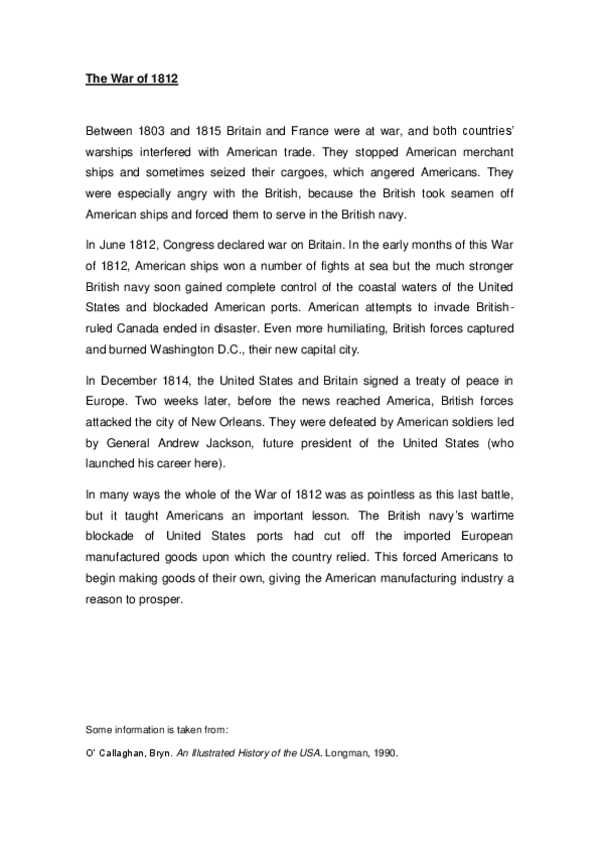 The War of 1812

Between 1803 and 1815 Britain and France were at war, and both countries' warships interfered with American trade. They stopped American merchant ships and sometimes seized their cargoes, which angered Americans. They were especially angry with the British, because the British took seamen off American ships and forced them to serve in the British navy.

In June 1812, Congress declared war on Britain. In the early months of this War of 1812, American ships won a number of fights at sea but the much stronger British navy soon gained complete control of the coastal waters of the United States and blockaded American ports. American attempts to invade British-ruled Canada ended in disaster. Even more humiliating, British forces captured and burned Washington D.C., their new capital city.

In December 1814, the United States and Britain signed a treaty of peace in Europe. Two weeks later, before the news reached America, British forces attacked the city of New Orleans. They were defeated by American soldiers led by General Andrew Jackson, future president of the United States (who launched his career here).

In many ways the whole of the War of 1812 was as pointless as this last battle, but it taught Americans an important lesson. The British navy's wartime blockade of United States ports had cut off the imported European manufactured goods upon which the country relied. This forced Americans to begin making goods of their own, giving the American manufacturing industry a reason to prosper.

Some information is taken from:

O' Callaghan, Bryn. An Illustrated History of the USA. Longman, 1990.